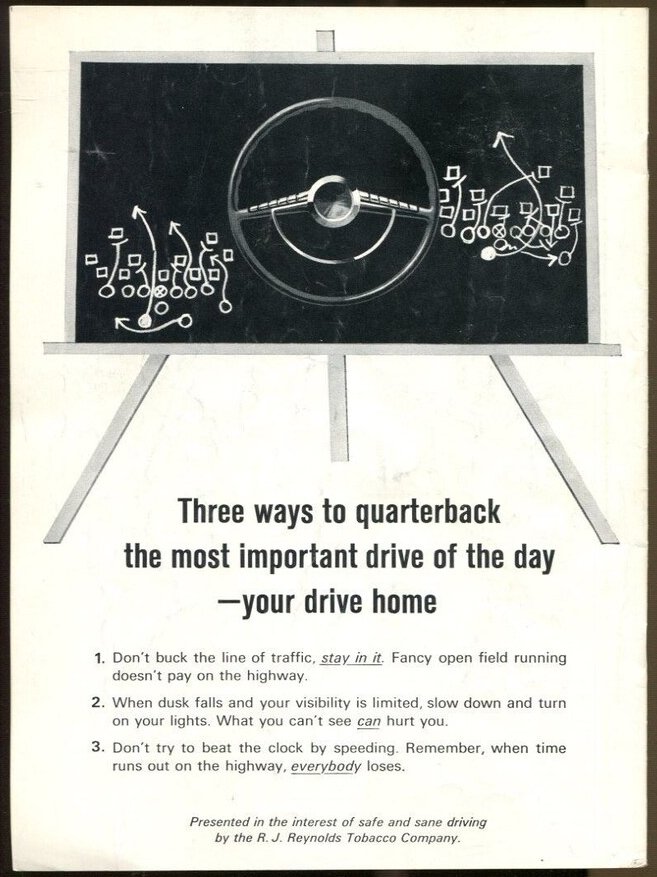 Three ways to quarterback
the most important drive of the day
—your drive home

1. Don't buck the line of traffic, stay in it. Fancy open field running doesn't pay on the highway.

2. When dusk falls and your visibility is limited, slow down and turn on your lights. What you can't see can hurt you.

3. Don't try to beat the clock by speeding. Remember, when time runs out on the highway, everybody loses.

Presented in the interest of safe and sane driving
by the R. J. Reynolds Tobacco Company.